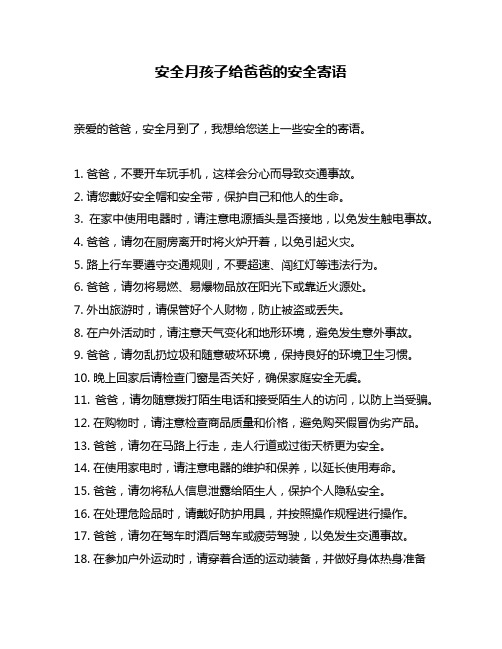 安全月孩子给爸爸的安全寄语

亲爱的爸爸，安全月到了，我想给您送上一些安全的寄语。

1. 爸爸，不要开车玩手机，这样会分心而导致交通事故。
2. 请您戴好安全帽和安全带，保护自己和他人的生命。
3. 在家中使用电器时，请注意电源插头是否接地，以免发生触电事故。
4. 爸爸，请勿在厨房离开时将火炉开着，以免引起火灾。
5. 路上行车要遵守交通规则，不要超速、闯红灯等违法行为。
6. 爸爸，请勿将易燃、易爆物品放在阳光下或靠近火源处。
7. 外出旅游时，请保管好个人财物，防止被盗或丢失。
8. 在户外活动时，请注意天气变化和地形环境，避免发生意外事故。
9. 爸爸，请勿乱扔垃圾和随意破坏环境，保持良好的环境卫生习惯。
10. 晚上回家后请检查门窗是否关好，确保家庭安全无虞。
11. 爸爸，请勿随意拨打陌生电话和接受陌生人的访问，以防上当受骗。
12. 在购物时，请注意检查商品质量和价格，避免购买假冒伪劣产品。
13. 爸爸，请勿在马路上行走，走人行道或过街天桥更为安全。
14. 在使用家电时，请注意电器的维护和保养，以延长使用寿命。
15. 爸爸，请勿将私人信息泄露给陌生人，保护个人隐私安全。
16. 在处理危险品时，请戴好防护用具，并按照操作规程进行操作。
17. 爸爸，请勿在驾车时酒后驾车或疲劳驾驶，以免发生交通事故。
18. 在参加户外运动时，请穿着合适的运动装备，并做好身体热身准备